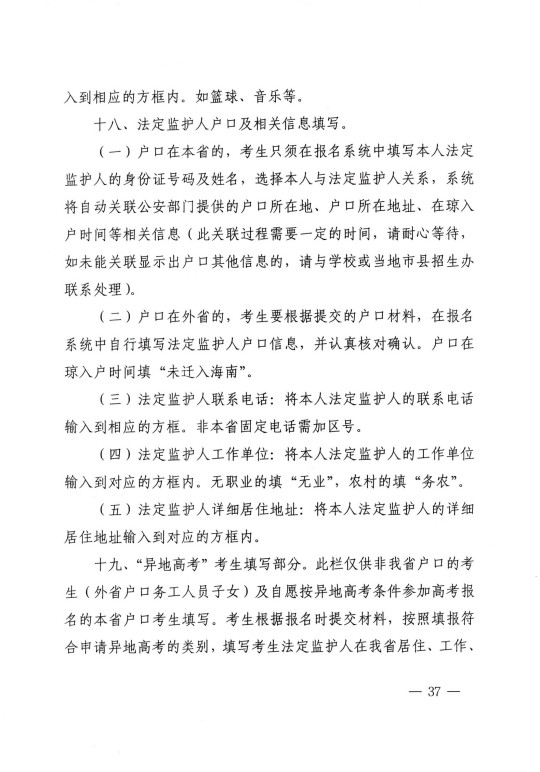 入到相应的方框内。如篮球、音乐等。

十八、法定监护人户口及相关信息填写。

（一）户口在本省的，考生只须在报名系统中填写本人法定监护人的身份证号码及姓名，选择本人与法定监护人关系，系统将自动关联公安部门提供的户口所在地、户口所在地址、在琼入户时间等相关信息（此关联过程需要一定的时间，请耐心等待，如未能关联显示出户口其他信息的，请与学校或当地市县招生办联系处理）。

（二）户口在外省的，考生要根据提交的户口材料，在报名系统中自行填写法定监护人户口信息，并认真核对确认。户口在琼入户时间填“未迁入海南”。

（三）法定监护人联系电话：将本人法定监护人的联系电话输入到相应的方框。非本省固定电话需加区号。

（四）法定监护人工作单位：将本人法定监护人的工作单位输入到对应的方框内。无职业的填“无业”，农村的填“务农”。

（五）法定监护人详细居住地址：将本人法定监护人的详细居住地址输入到对应的方框内。

十九、“异地高考”考生填写部分。此栏仅供非我省户口的考生（外省户口务工人员子女）及自愿按异地高考条件参加高考报名的本省户口考生填写。考生根据报名时提交材料，按照填报符合申请异地高考的类别，填写考生法定监护人在我省居住、工作、

— 37 —